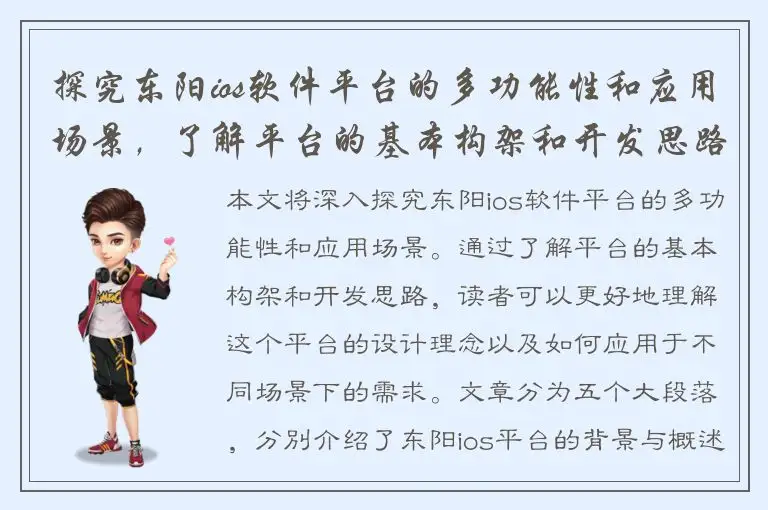 探究东阳ios软件平台的多功能性和应用场景，了解平台的基本构架和开发思路

本文将深入探究东阳ios软件平台的多功能性和应用场景。通过了解平台的基本构架和开发思路，读者可以更好地理解这个平台的设计理念以及如何应用于不同场景下的需求。文章分为五个大段落，分别介绍了东阳ios平台的背景与概述